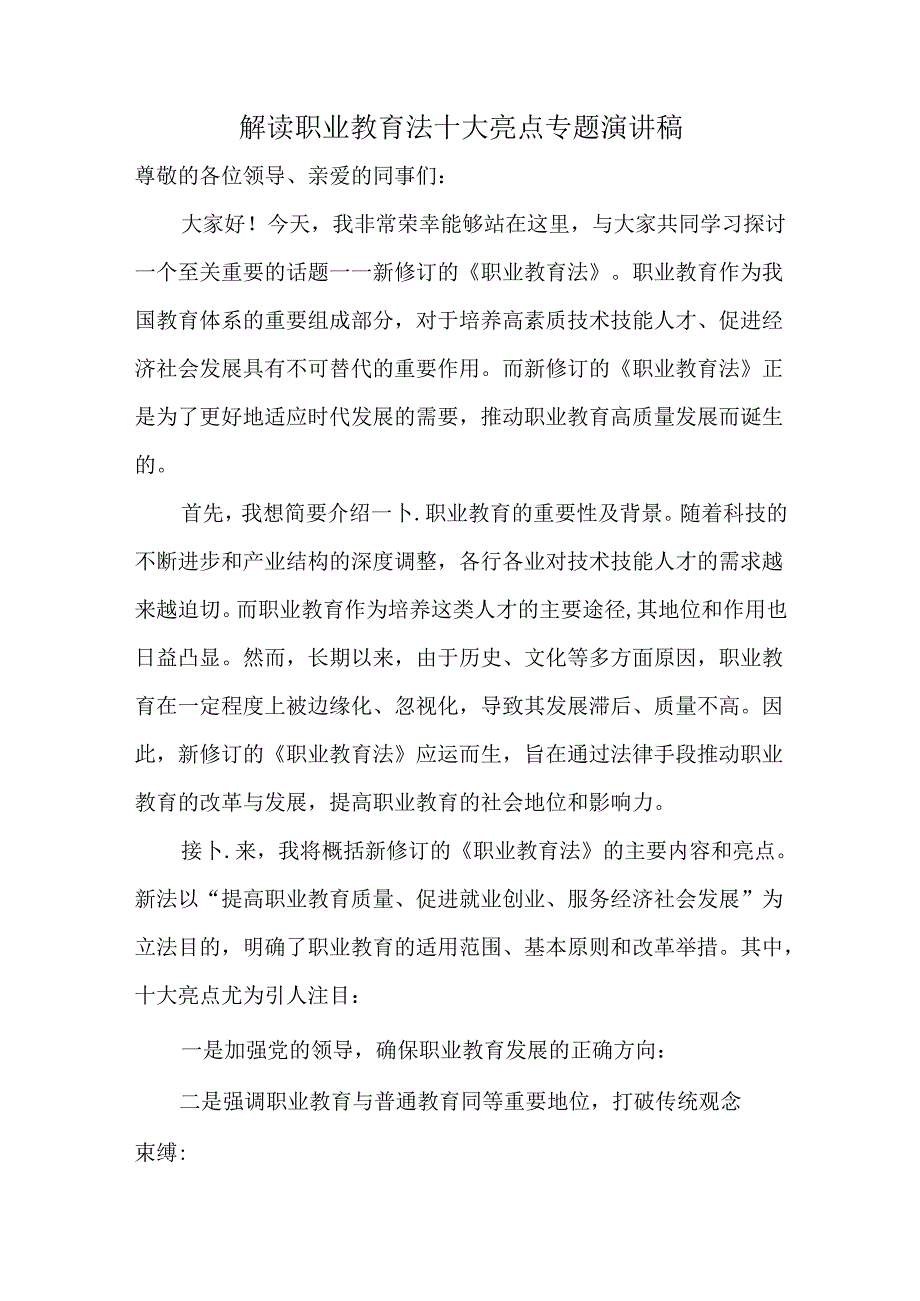 解读职业教育法十大亮点专题演讲稿

尊敬的各位领导、亲爱的同事们：

大家好！今天，我非常荣幸能够站在这里，与大家共同学习探讨一个至关重要的话题一一新修订的《职业教育法》。职业教育作为我国教育体系的重要组成部分，对于培养高素质技术技能人才、促进经济社会发展具有不可替代的重要作用。而新修订的《职业教育法》正是为了更好地适应时代发展的需要，推动职业教育高质量发展而诞生的。

首先，我想简要介绍一卜.职业教育的重要性及背景。随着科技的不断进步和产业结构的深度调整，各行各业对技术技能人才的需求越来越迫切。而职业教育作为培养这类人才的主要途径，其地位和作用也日益凸显。然而，长期以来，由于历史、文化等多方面原因，职业教育在一定程度上被边缘化、忽视化，导致其发展滞后、质量不高。因此，新修订的《职业教育法》应运而生，旨在通过法律手段推动职业教育的改革与发展，提高职业教育的社会地位和影响力。

接卜.来，我将概括新修订的《职业教育法》的主要内容和亮点。新法以“提高职业教育质量、促进就业创业、服务经济社会发展”为立法目的，明确了职业教育的适用范围、基本原则和改革举措。其中，十大亮点尤为引人注目：

一是加强党的领导，确保职业教育发展的正确方向：

二是强调职业教育与普通教育同等重要地位，打破传统观念束缚：